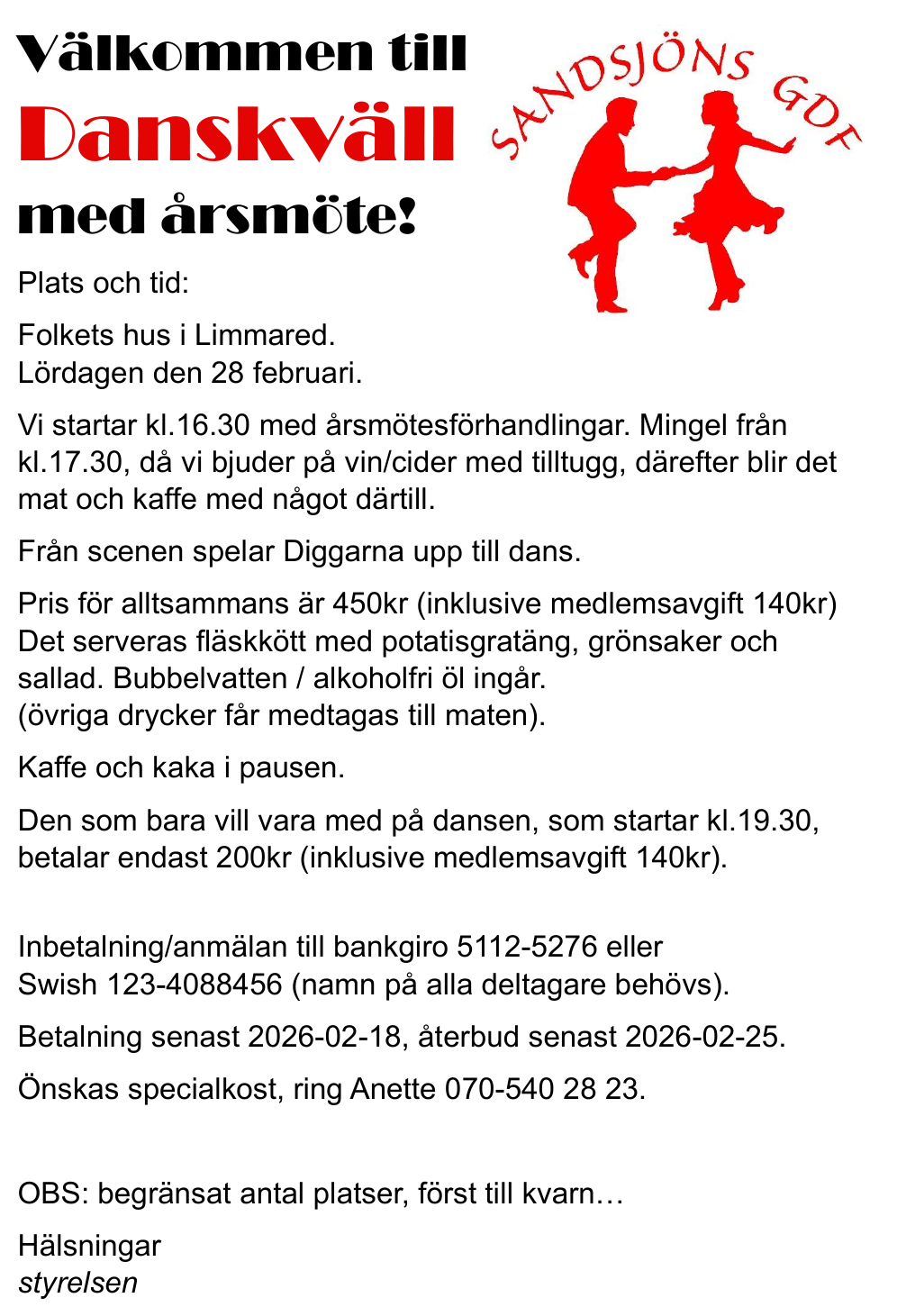 Välkommen till
Danskväll
med årsmöte!

SANDSJÖNS GDF

Plats och tid:

Folkets hus i Limmared.
Lördagen den 28 februari.

Vi startar kl.16.30 med årsmötesförhandlingar. Mingel från kl.17.30, då vi bjuder på vin/cider med tilltugg, därefter blir det mat och kaffe med något därtill.

Från scenen spelar Diggarna upp till dans.

Pris för alltsammans är 450kr (inklusive medlemsavgift 140kr)
Det serveras fläskkött med potatisgratäng, grönsaker och sallad. Bubbelvatten / alkoholfri öl ingår.
(övriga drycker får medtagas till maten).

Kaffe och kaka i pausen.

Den som bara vill vara med på dansen, som startar kl.19.30, betalar endast 200kr (inklusive medlemsavgift 140kr).

Inbetalning/anmälan till bankgiro 5112-5276 eller
Swish 123-4088456 (namn på alla deltagare behövs).

Betalning senast 2026-02-18, återbud senast 2026-02-25.

Önskas specialkost, ring Anette 070-540 28 23.

OBS: begränsat antal platser, först till kvarn…

Hälsningar
styrelsen